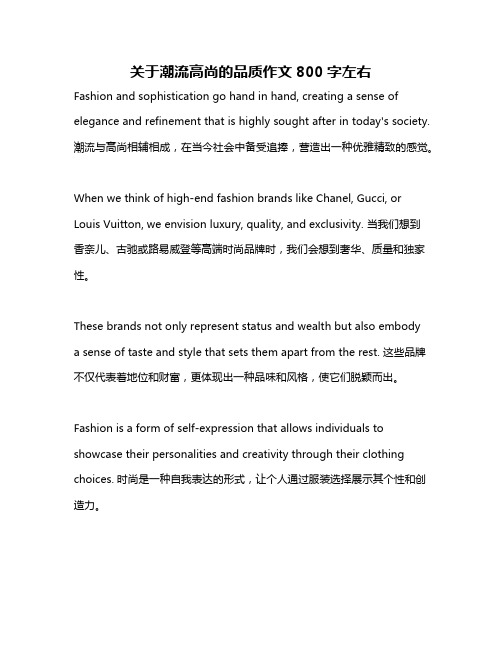 关于潮流高尚的品质作文 800 字左右

Fashion and sophistication go hand in hand, creating a sense of elegance and refinement that is highly sought after in today's society. 潮流与高尚相辅相成，在当今社会中备受追捧，营造出一种优雅精致的感觉。

When we think of high-end fashion brands like Chanel, Gucci, or Louis Vuitton, we envision luxury, quality, and exclusivity. 当我们想到香奈儿、古驰或路易威登等高端时尚品牌时，我们会想到奢华、质量和独家性。

These brands not only represent status and wealth but also embody a sense of taste and style that sets them apart from the rest. 这些品牌不仅代表着地位和财富，更体现出一种品味和风格，使它们脱颖而出。

Fashion is a form of self-expression that allows individuals to showcase their personalities and creativity through their clothing choices. 时尚是一种自我表达的形式，让个人通过服装选择展示其个性和创造力。